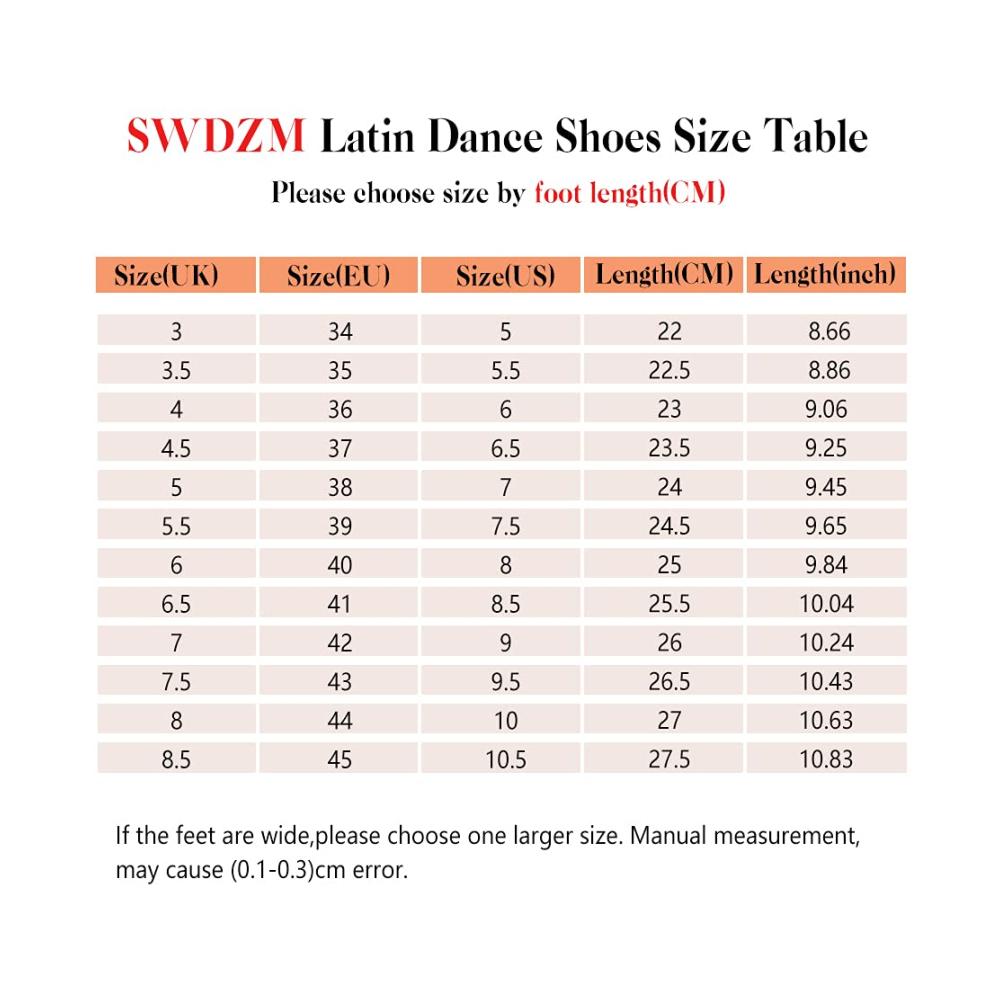 SWDZM Latin Dance Shoes Size Table

Please choose size by foot length(CM)

| Size(UK) | Size(EU) | Size(US) | Length(CM) | Length(inch) |
|---|---|---|---|---|
| 3 | 34 | 5 | 22 | 8.66 |
| 3.5 | 35 | 5.5 | 22.5 | 8.86 |
| 4 | 36 | 6 | 23 | 9.06 |
| 4.5 | 37 | 6.5 | 23.5 | 9.25 |
| 5 | 38 | 7 | 24 | 9.45 |
| 5.5 | 39 | 7.5 | 24.5 | 9.65 |
| 6 | 40 | 8 | 25 | 9.84 |
| 6.5 | 41 | 8.5 | 25.5 | 10.04 |
| 7 | 42 | 9 | 26 | 10.24 |
| 7.5 | 43 | 9.5 | 26.5 | 10.43 |
| 8 | 44 | 10 | 27 | 10.63 |
| 8.5 | 45 | 10.5 | 27.5 | 10.83 |

If the feet are wide,please choose one larger size. Manual measurement, may cause (0.1-0.3)cm error.